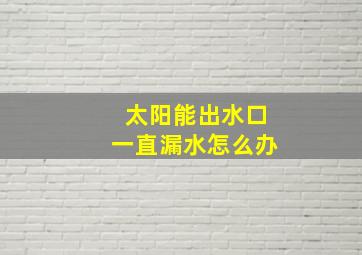 太阳能出水口
一直漏水怎么办